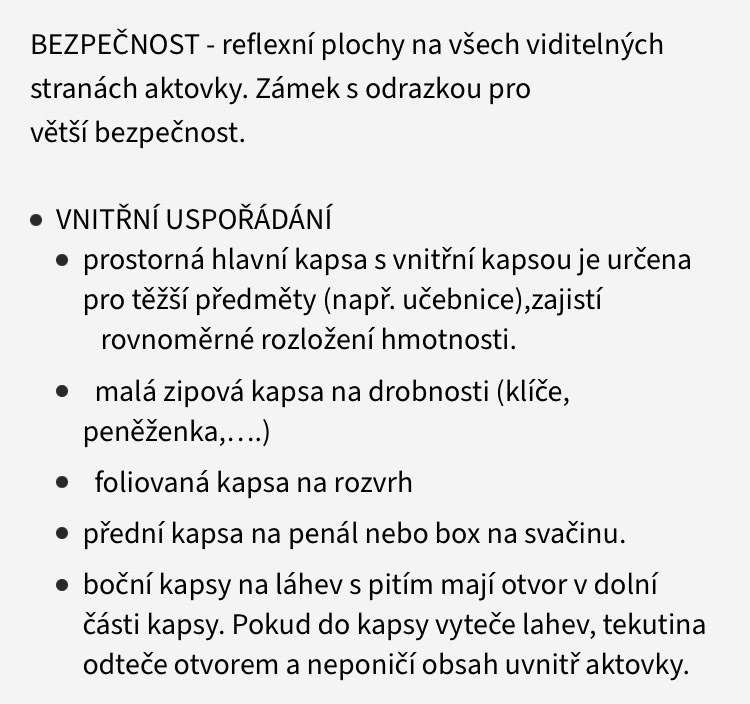 BEZPEČNOST - reflexní plochy na všech viditelných stranách aktovky. Zámek s odrazkou pro větší bezpečnost.

- VNITŘNÍ USPOŘÁDÁNÍ
  - prostorná hlavní kapsa s vnitřní kapsou je určena pro těžší předměty (např. učebnice),zajistí rovnoměrné rozložení hmotnosti.
  - malá zipová kapsa na drobnosti (klíče, peněženka,….)
  - foliovaná kapsa na rozvrh
  - přední kapsa na penál nebo box na svačinu.
  - boční kapsy na láhev s pitím mají otvor v dolní části kapsy. Pokud do kapsy vyteče lahev, tekutina odteče otvorem a neponičí obsah uvnitř aktovky.